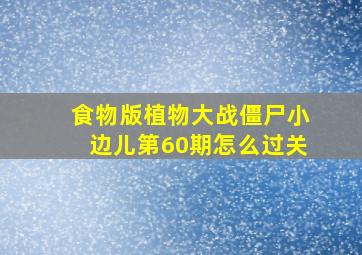 食物版植物大战僵尸小边儿第60期怎么过关